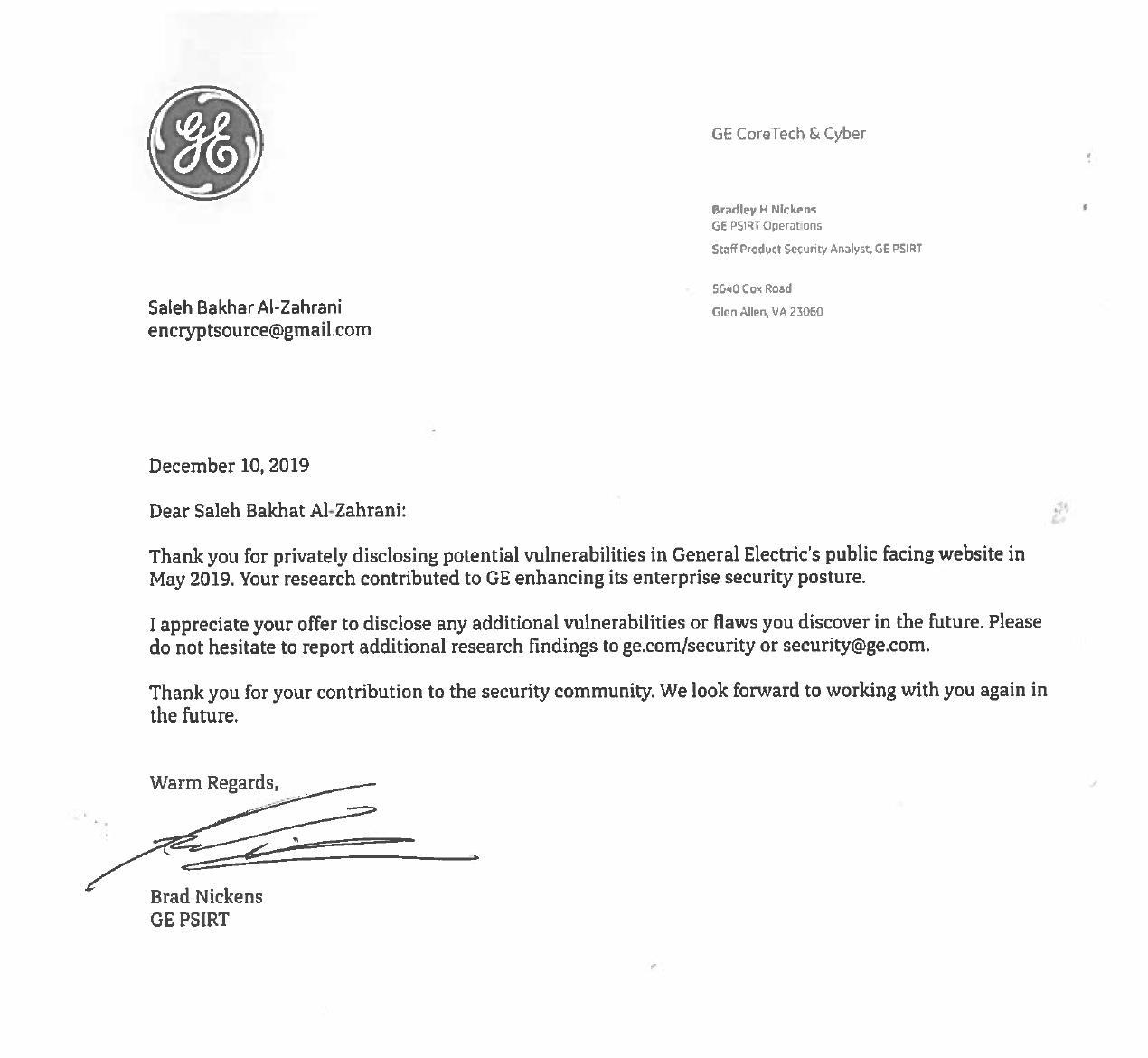 GE

GE CoreTech & Cyber

Bradley H Nickens
GE PSIRT Operations
Staff Product Security Analyst, GE PSIRT

5640 Cox Road
Glen Allen, VA 23060

Saleh Bakhar Al-Zahrani
encryptsource@gmail.com

December 10, 2019

Dear Saleh Bakhat Al-Zahrani:

Thank you for privately disclosing potential vulnerabilities in General Electric's public facing website in May 2019. Your research contributed to GE enhancing its enterprise security posture.

I appreciate your offer to disclose any additional vulnerabilities or flaws you discover in the future. Please do not hesitate to report additional research findings to ge.com/security or security@ge.com.

Thank you for your contribution to the security community. We look forward to working with you again in the future.

Warm Regards,

Brad Nickens
GE PSIRT